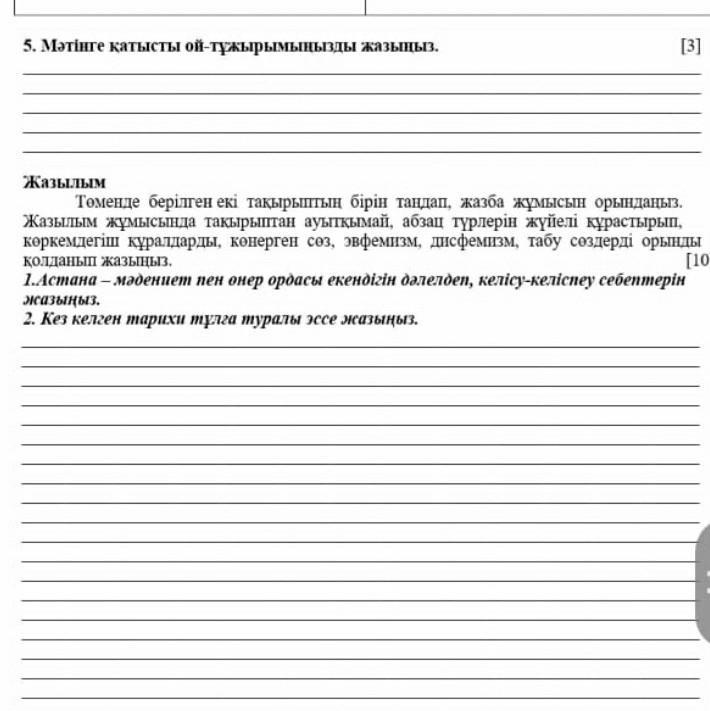 5. Мәтінге қатысты ой-тұжырымыңызды жазыңыз. [3]

Жазылым

Төменде берілген екі тақырыптың бірін таңдап, жазба жұмысын орындаңыз. Жазылым жұмысында тақырыптан ауытқымай, абзац түрлерін жүйелі құрастырып, көркемдегіш құралдарды, көнерген сөз, эвфемизм, дисфемизм, табу сөздерді орынды қолданып жазыңыз. [10

1.Астана – мәдениет пен өнер ордасы екендігін дәлелдеп, келісу-келіспеу себептерін жазыңыз.

2. Кез келген тарихи тұлға туралы эссе жазыңыз.